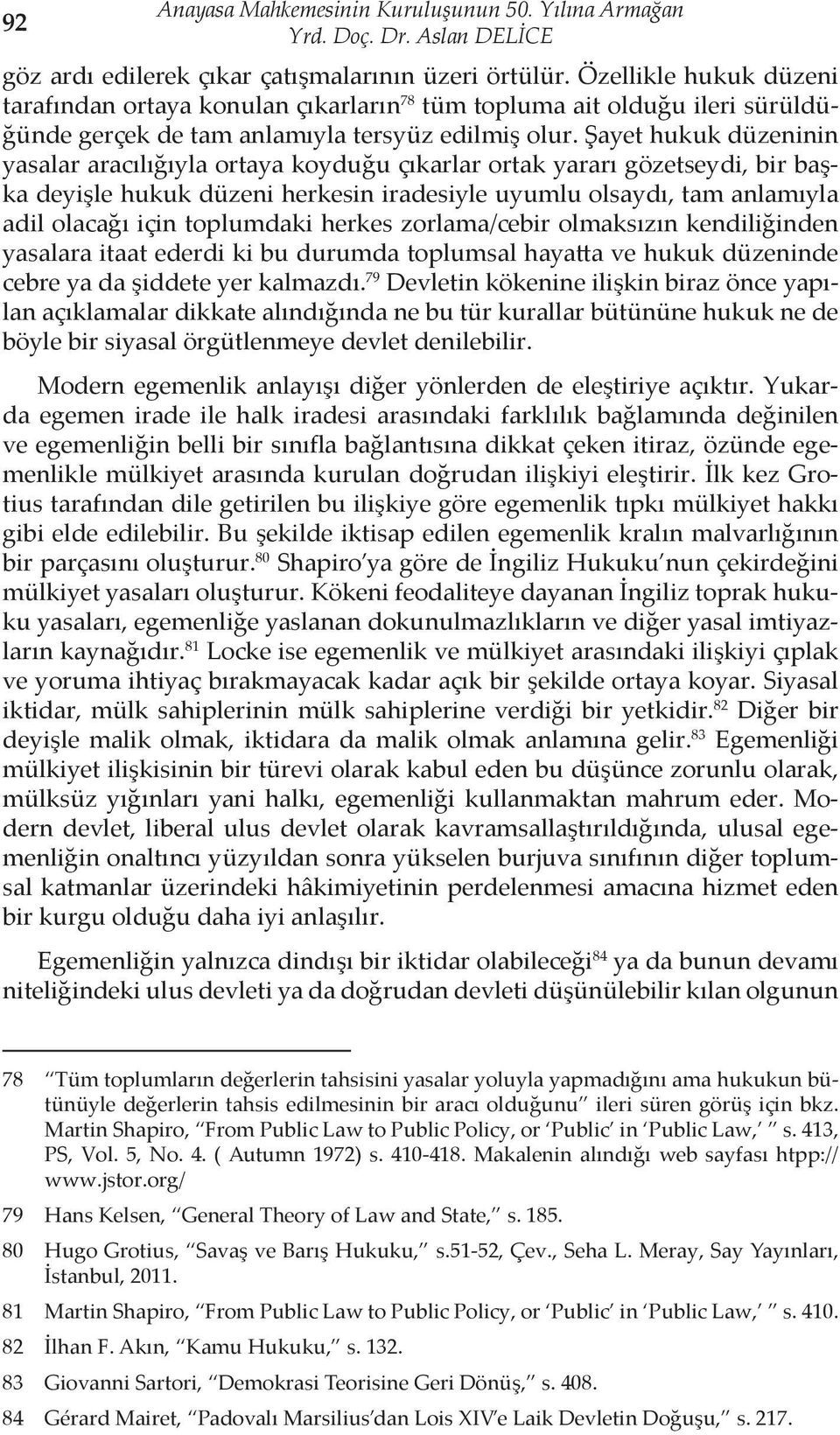 92 Anayasa Mahkemesinin Kuruluşunun 50. Yılına Armağan
Yrd. Doç. Dr. Aslan DELİCE

göz ardı edilerek çıkar çatışmalarının üzeri örtülür. Özellikle hukuk düzeni tarafından ortaya konulan çıkarların$^{78}$ tüm topluma ait olduğu ileri sürüldüğünde gerçek de tam anlamıyla tersyüz edilmiş olur. Şayet hukuk düzeninin yasalar aracılığıyla ortaya koyduğu çıkarlar ortak yararı gözetseydi, bir başka deyişle hukuk düzeni herkesin iradesiyle uyumlu olsaydı, tam anlamıyla adil olacağı için toplumdaki herkes zorlama/cebir olmaksızın kendiliğinden yasalara itaat ederdi ki bu durumda toplumsal hayatta ve hukuk düzeninde cebre ya da şiddete yer kalmazdı.$^{79}$ Devletin kökenine ilişkin biraz önce yapılan açıklamalar dikkate alındığında ne bu tür kurallar bütününe hukuk ne de böyle bir siyasal örgütlenmeye devlet denilebilir.

Modern egemenlik anlayışı diğer yönlerden de eleştiriye açıktır. Yukarda egemen irade ile halk iradesi arasındaki farklılık bağlamında değinilen ve egemenliğin belli bir sınıfla bağlantısına dikkat çeken itiraz, özünde egemenlikle mülkiyet arasında kurulan doğrudan ilişkiyi eleştirir. İlk kez Grotius tarafından dile getirilen bu ilişkiye göre egemenlik tıpkı mülkiyet hakkı gibi elde edilebilir. Bu şekilde iktisap edilen egemenlik kralın malvarlığının bir parçasını oluşturur.$^{80}$ Shapiro'ya göre de İngiliz Hukuku'nun çekirdeğini mülkiyet yasaları oluşturur. Kökeni feodaliteye dayanan İngiliz toprak hukuku yasaları, egemenliğe yaslanan dokunulmazlıkların ve diğer yasal imtiyazların kaynağıdır.$^{81}$ Locke ise egemenlik ve mülkiyet arasındaki ilişkiyi çıplak ve yoruma ihtiyaç bırakmayacak kadar açık bir şekilde ortaya koyar. Siyasal iktidar, mülk sahiplerinin mülk sahiplerine verdiği bir yetkidir.$^{82}$ Diğer bir deyişle malik olmak, iktidara da malik olmak anlamına gelir.$^{83}$ Egemenliği mülkiyet ilişkisinin bir türevi olarak kabul eden bu düşünce zorunlu olarak, mülksüz yığınları yani halkı, egemenliği kullanmaktan mahrum eder. Modern devlet, liberal ulus devlet olarak kavramsallaştırıldığında, ulusal egemenliğin onaltıncı yüzyıldan sonra yükselen burjuva sınıfının diğer toplumsal katmanlar üzerindeki hâkimiyetinin perdelenmesi amacına hizmet eden bir kurgu olduğu daha iyi anlaşılır.

Egemenliğin yalnızca dindışı bir iktidar olabileceği$^{84}$ ya da bunun devamı niteliğindeki ulus devleti ya da doğrudan devleti düşünülebilir kılan olgunun

78 "Tüm toplumların değerlerin tahsisini yasalar yoluyla yapmadığını ama hukukun bütünüyle değerlerin tahsis edilmesinin bir aracı olduğunu" ileri süren görüş için bkz. Martin Shapiro, "From Public Law to Public Policy, or 'Public' in 'Public Law,' " s. 413, PS, Vol. 5, No. 4. ( Autumn 1972) s. 410-418. Makalenin alındığı web sayfası htpp://www.jstor.org/

79 Hans Kelsen, "General Theory of Law and State," s. 185.

80 Hugo Grotius, "Savaş ve Barış Hukuku," s.51-52, Çev., Seha L. Meray, Say Yayınları, İstanbul, 2011.

81 Martin Shapiro, "From Public Law to Public Policy, or 'Public' in 'Public Law,' " s. 410.

82 İlhan F. Akın, "Kamu Hukuku," s. 132.

83 Giovanni Sartori, "Demokrasi Teorisine Geri Dönüş," s. 408.

84 Gérard Mairet, "Padovalı Marsilius'dan Lois XIV'e Laik Devletin Doğuşu," s. 217.